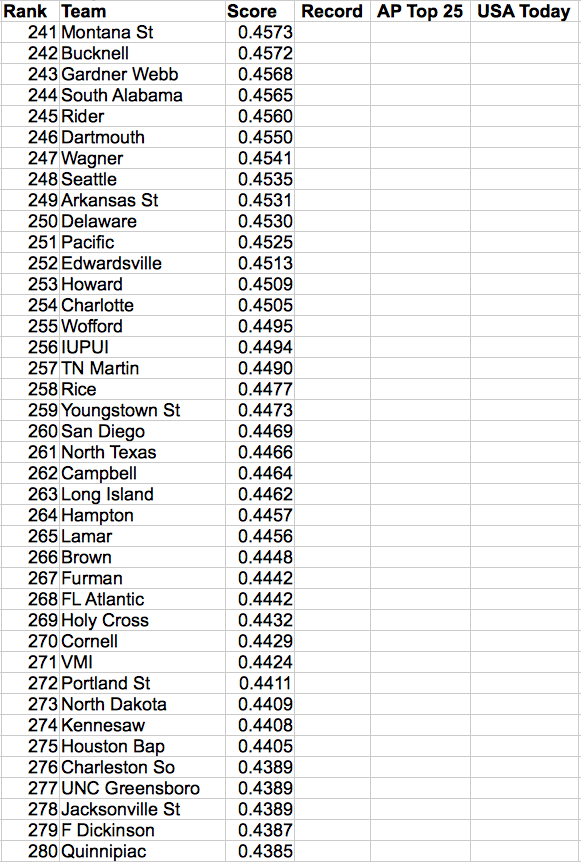 | Rank | Team | Score | Record | AP Top 25 | USA Today |
|---|---|---|---|---|---|
| 241 | Montana St | 0.4573 | | | |
| 242 | Bucknell | 0.4572 | | | |
| 243 | Gardner Webb | 0.4568 | | | |
| 244 | South Alabama | 0.4565 | | | |
| 245 | Rider | 0.4560 | | | |
| 246 | Dartmouth | 0.4550 | | | |
| 247 | Wagner | 0.4541 | | | |
| 248 | Seattle | 0.4535 | | | |
| 249 | Arkansas St | 0.4531 | | | |
| 250 | Delaware | 0.4530 | | | |
| 251 | Pacific | 0.4525 | | | |
| 252 | Edwardsville | 0.4513 | | | |
| 253 | Howard | 0.4509 | | | |
| 254 | Charlotte | 0.4505 | | | |
| 255 | Wofford | 0.4495 | | | |
| 256 | IUPUI | 0.4494 | | | |
| 257 | TN Martin | 0.4490 | | | |
| 258 | Rice | 0.4477 | | | |
| 259 | Youngstown St | 0.4473 | | | |
| 260 | San Diego | 0.4469 | | | |
| 261 | North Texas | 0.4466 | | | |
| 262 | Campbell | 0.4464 | | | |
| 263 | Long Island | 0.4462 | | | |
| 264 | Hampton | 0.4457 | | | |
| 265 | Lamar | 0.4456 | | | |
| 266 | Brown | 0.4448 | | | |
| 267 | Furman | 0.4442 | | | |
| 268 | FL Atlantic | 0.4442 | | | |
| 269 | Holy Cross | 0.4432 | | | |
| 270 | Cornell | 0.4429 | | | |
| 271 | VMI | 0.4424 | | | |
| 272 | Portland St | 0.4411 | | | |
| 273 | North Dakota | 0.4409 | | | |
| 274 | Kennesaw | 0.4408 | | | |
| 275 | Houston Bap | 0.4405 | | | |
| 276 | Charleston So | 0.4389 | | | |
| 277 | UNC Greensboro | 0.4389 | | | |
| 278 | Jacksonville St | 0.4389 | | | |
| 279 | F Dickinson | 0.4387 | | | |
| 280 | Quinnipiac | 0.4385 | | | |